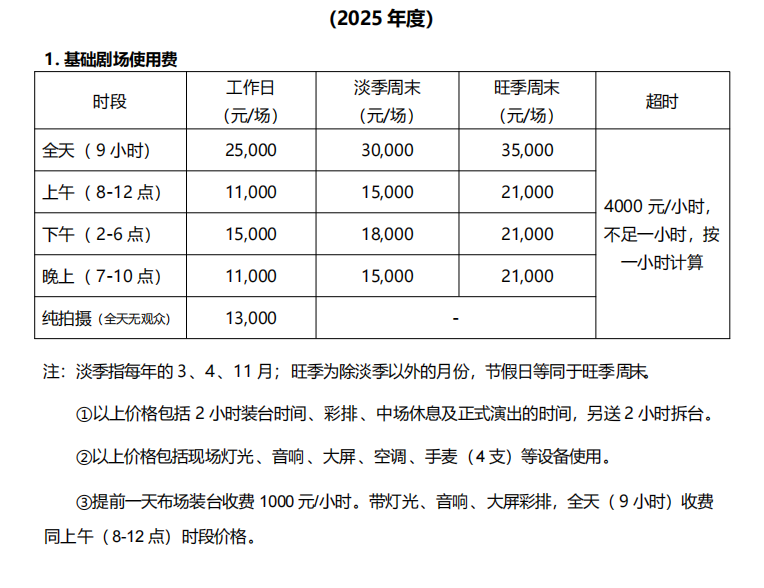 (2025 年度)

1. 基础剧场使用费

| 时段 | 工作日（元/场） | 淡季周末（元/场） | 旺季周末（元/场） | 超时 |
|---|---|---|---|---|
| 全天（9 小时） | 25,000 | 30,000 | 35,000 | 4000 元/小时，不足一小时，按一小时计算 |
| 上午（8-12 点） | 11,000 | 15,000 | 21,000 | |
| 下午（2-6 点） | 15,000 | 18,000 | 21,000 | |
| 晚上（7-10 点） | 11,000 | 15,000 | 21,000 | |
| 纯拍摄（全天无观众） | 13,000 | - | | |

注：淡季指每年的 3、4、11 月；旺季为除淡季以外的月份，节假日等同于旺季周末。

①以上价格包括 2 小时装台时间、彩排、中场休息及正式演出的时间，另送 2 小时拆台。

②以上价格包括现场灯光、音响、大屏、空调、手麦（4 支）等设备使用。

③提前一天布场装台收费 1000 元/小时。带灯光、音响、大屏彩排，全天（9 小时）收费同上午（8-12 点）时段价格。